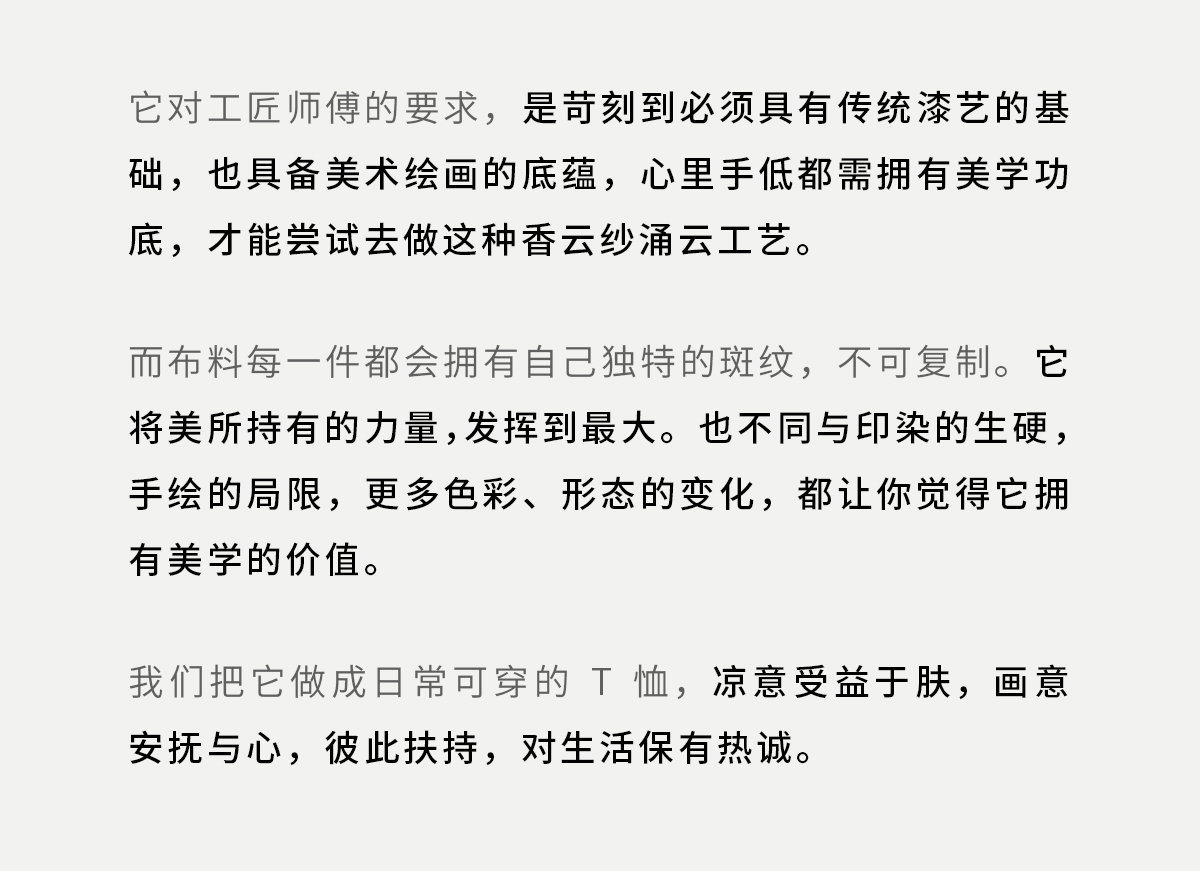 它对工匠师傅的要求，是苛刻到必须具有传统漆艺的基础，也具备美术绘画的底蕴，心里手低都需拥有美学功底，才能尝试去做这种香云纱涌云工艺。

而布料每一件都会拥有自己独特的斑纹，不可复制。它将美所持有的力量,发挥到最大。也不同与印染的生硬，手绘的局限，更多色彩、形态的变化，都让你觉得它拥有美学的价值。

我们把它做成日常可穿的T恤，凉意受益于肤，画意安抚与心，彼此扶持，对生活保有热诚。